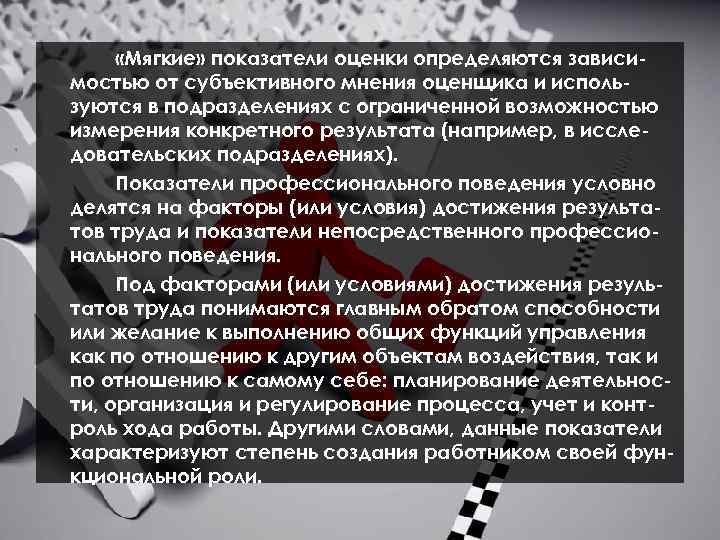 «Мягкие» показатели оценки определяются зависимостью от субъективного мнения оценщика и используются в подразделениях с ограниченной возможностью измерения конкретного результата (например, в исследовательских подразделениях).

Показатели профессионального поведения условно делятся на факторы (или условия) достижения результатов труда и показатели непосредственного профессионального поведения.

Под факторами (или условиями) достижения результатов труда понимаются главным обратом способности или желание к выполнению общих функций управления как по отношению к другим объектам воздействия, так и по отношению к самому себе: планирование деятельности, организация и регулирование процесса, учет и контроль хода работы. Другими словами, данные показатели характеризуют степень создания работником своей функциональной роли.